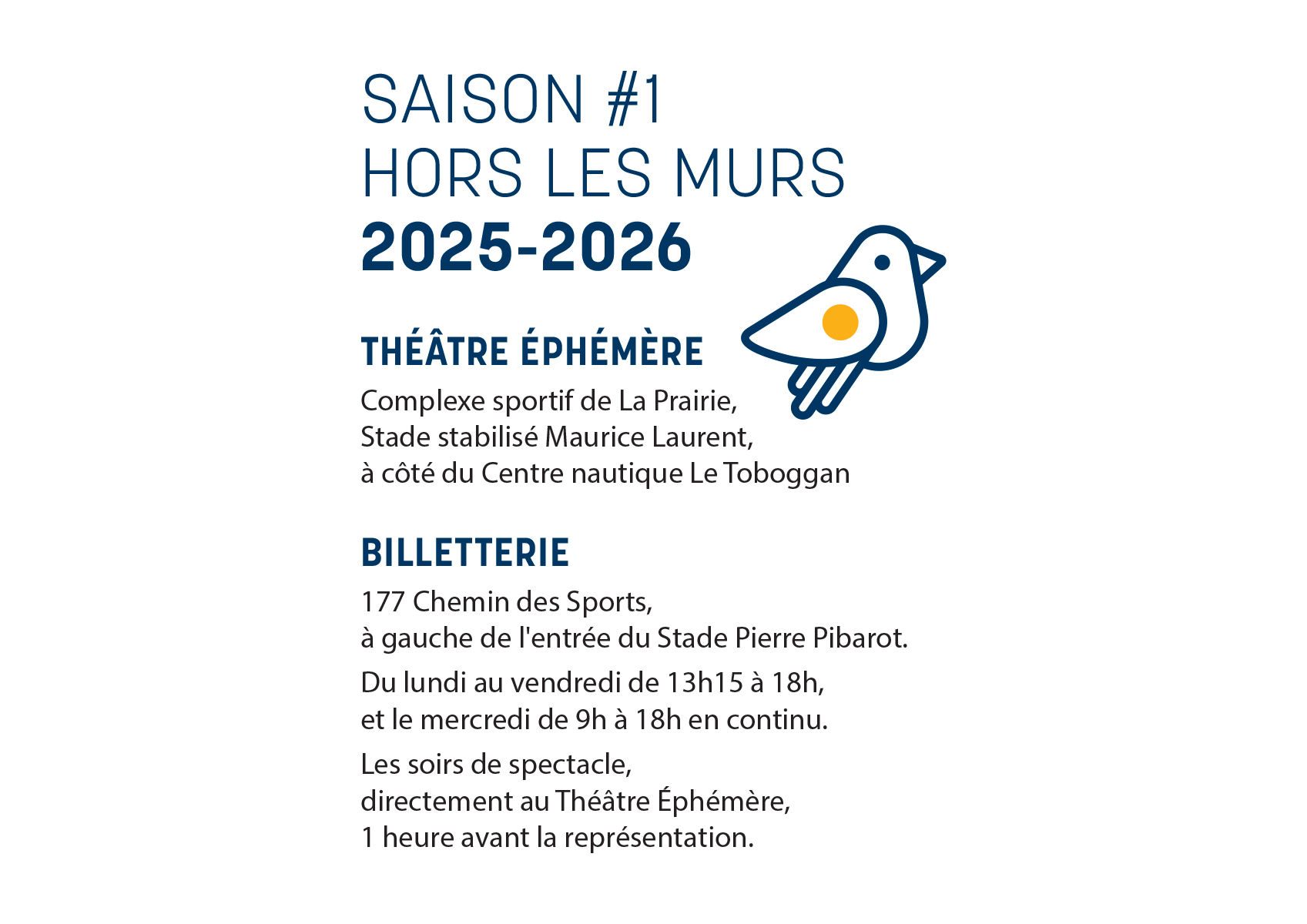 SAISON #1
HORS LES MURS
2025-2026

THÉÂTRE ÉPHÉMÈRE

Complexe sportif de La Prairie,
Stade stabilisé Maurice Laurent,
à côté du Centre nautique Le Toboggan

BILLETTERIE

177 Chemin des Sports,
à gauche de l'entrée du Stade Pierre Pibarot.

Du lundi au vendredi de 13h15 à 18h,
et le mercredi de 9h à 18h en continu.

Les soirs de spectacle,
directement au Théâtre Éphémère,
1 heure avant la représentation.